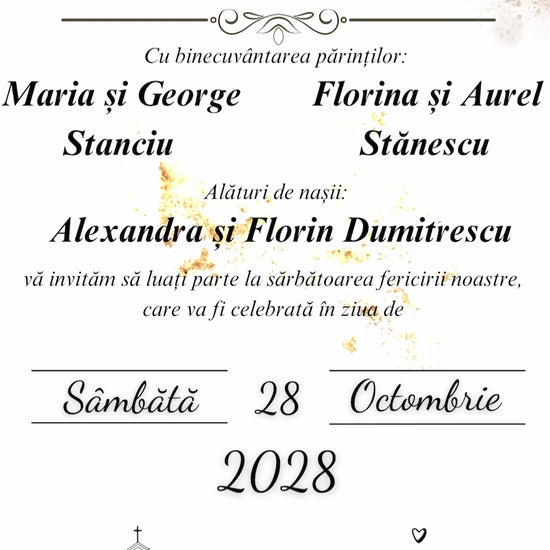 Cu binecuvântarea părinților:

Maria și George Stanciu

Florina și Aurel Stănescu

Alături de nașii:

Alexandra și Florin Dumitrescu

vă invităm să luați parte la sărbătoarea fericirii noastre, care va fi celebrată în ziua de

Sâmbătă 28 Octombrie

2028